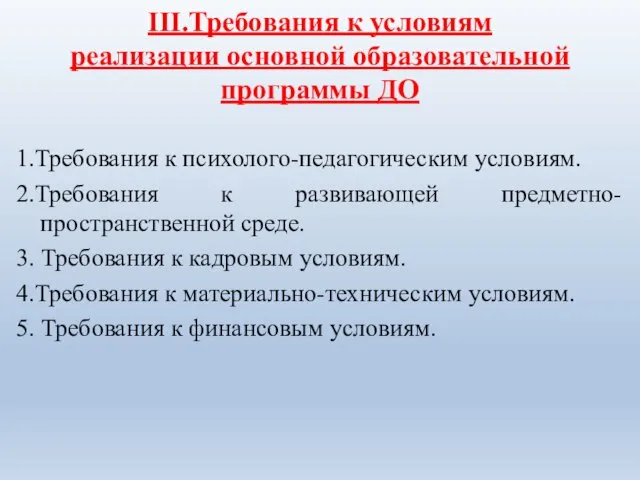 III.Требования к условиям реализации основной образовательной программы ДО

1.Требования к психолого-педагогическим условиям.

2.Требования к развивающей предметно-пространственной среде.

3. Требования к кадровым условиям.

4.Требования к материально-техническим условиям.

5. Требования к финансовым условиям.